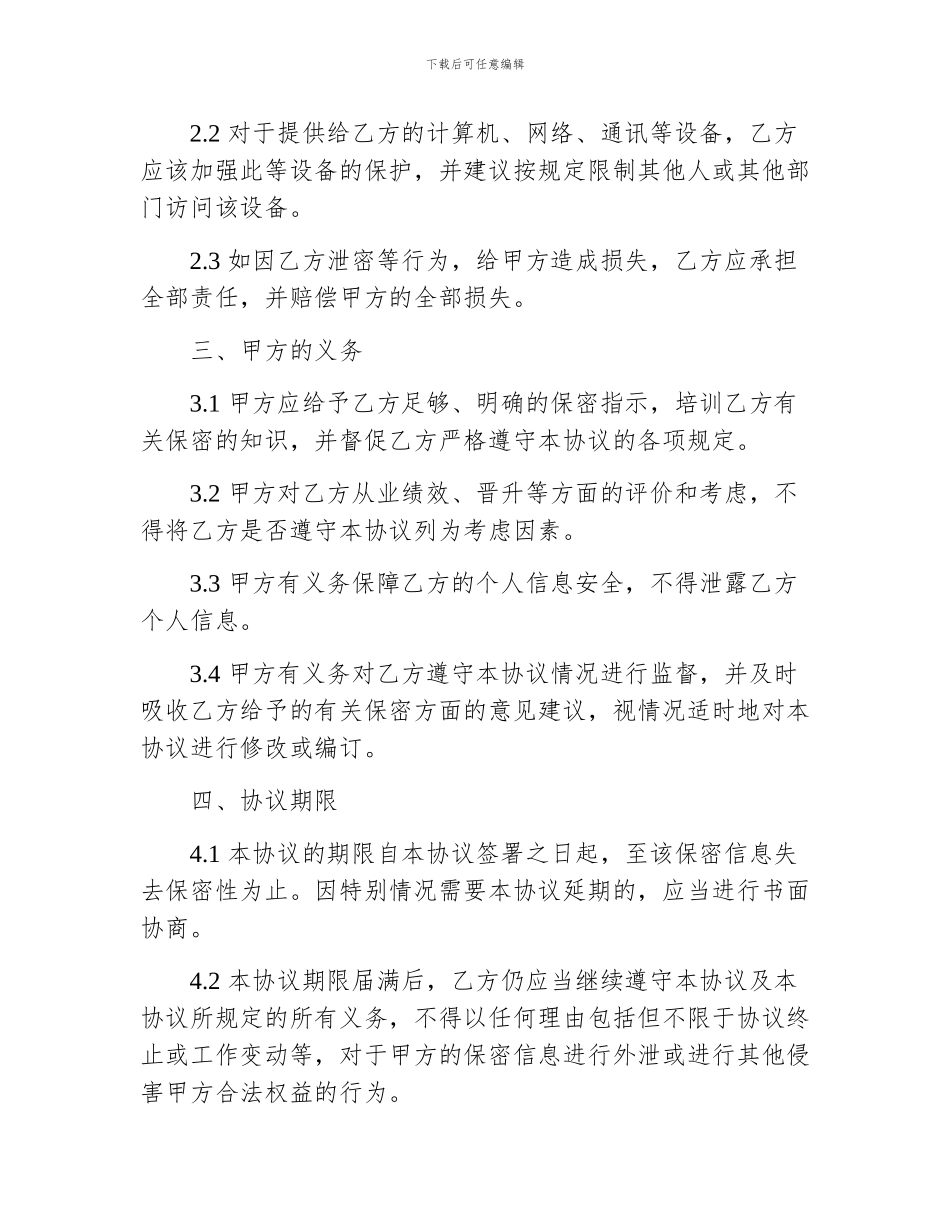 下载后可任意编辑

2.2 对于提供给乙方的计算机、网络、通讯等设备，乙方应该加强此等设备的保护，并建议按规定限制其他人或其他部门访问该设备。

2.3 如因乙方泄密等行为，给甲方造成损失，乙方应承担全部责任，并赔偿甲方的全部损失。

三、甲方的义务

3.1 甲方应给予乙方足够、明确的保密指示，培训乙方有关保密的知识，并督促乙方严格遵守本协议的各项规定。

3.2 甲方对乙方从业绩效、晋升等方面的评价和考虑，不得将乙方是否遵守本协议列为考虑因素。

3.3 甲方有义务保障乙方的个人信息安全，不得泄露乙方个人信息。

3.4 甲方有义务对乙方遵守本协议情况进行监督，并及时吸收乙方给予的有关保密方面的意见建议，视情况适时地对本协议进行修改或编订。

四、协议期限

4.1 本协议的期限自本协议签署之日起，至该保密信息失去保密性为止。因特别情况需要本协议延期的，应当进行书面协商。

4.2 本协议期限届满后，乙方仍应当继续遵守本协议及本协议所规定的所有义务，不得以任何理由包括但不限于协议终止或工作变动等，对于甲方的保密信息进行外泄或进行其他侵害甲方合法权益的行为。